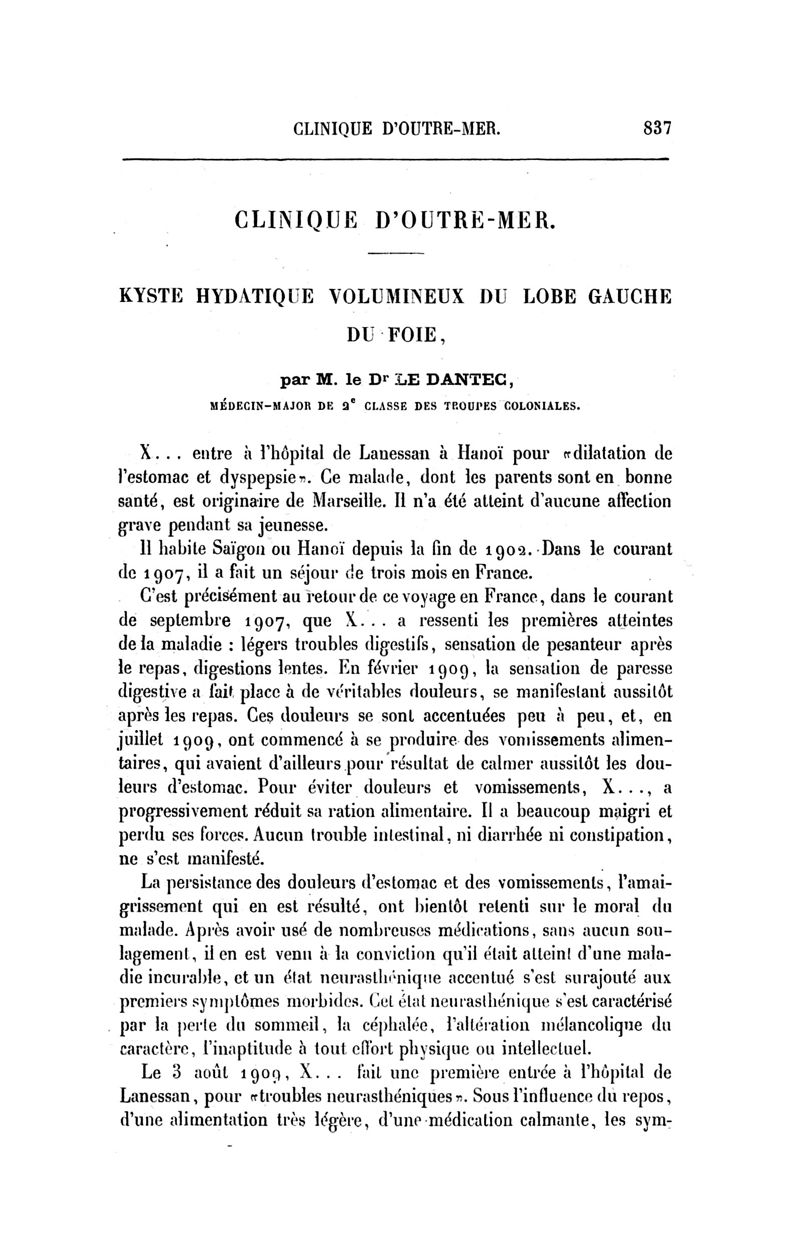 CLINIQUE D'OUTRE-MER. 837

CLINIQUE D'OUTRE-MER.

KYSTE HYDATIQUE VOLUMINEUX DU LOBE GAUCHE DU FOIE,

par M. le Dr LE DANTEC,

MÉDECIN-MAJOR DE 2e CLASSE DES TROUPES COLONIALES.

X... entre à l'hôpital de Lanessan à Hanoï pour «dilatation de l'estomac et dyspepsie». Ce malade, dont les parents sont en bonne santé, est originaire de Marseille. Il n'a été atteint d'aucune affection grave pendant sa jeunesse.

Il habite Saïgon ou Hanoï depuis la fin de 1902. Dans le courant de 1907, il a fait un séjour de trois mois en France.

C'est précisément au retour de ce voyage en France, dans le courant de septembre 1907, que X... a ressenti les premières atteintes de la maladie : légers troubles digestifs, sensation de pesanteur après le repas, digestions lentes. En février 1909, la sensation de paresse digestive a fait place à de véritables douleurs, se manifestant aussitôt après les repas. Ces douleurs se sont accentuées peu à peu, et, en juillet 1909, ont commencé à se produire des vomissements alimentaires, qui avaient d'ailleurs pour résultat de calmer aussitôt les douleurs d'estomac. Pour éviter douleurs et vomissements, X..., a progressivement réduit sa ration alimentaire. Il a beaucoup maigri et perdu ses forces. Aucun trouble intestinal, ni diarrhée ni constipation, ne s'est manifesté.

La persistance des douleurs d'estomac et des vomissements, l'amaigrissement qui en est résulté, ont bientôt retenti sur le moral du malade. Après avoir usé de nombreuses médications, sans aucun soulagement, il en est venu à la conviction qu'il était atteint d'une maladie incurable, et un état neurasthénique accentué s'est surajouté aux premiers symptômes morbides. Cet état neurasthénique s'est caractérisé par la perte du sommeil, la céphalée, l'altération mélancolique du caractère, l'inaptitude à tout effort physique ou intellectuel.

Le 3 août 1909, X... fait une première entrée à l'hôpital de Lanessan, pour «troubles neurasthéniques». Sous l'influence du repos, d'une alimentation très légère, d'une médication calmante, les sym-